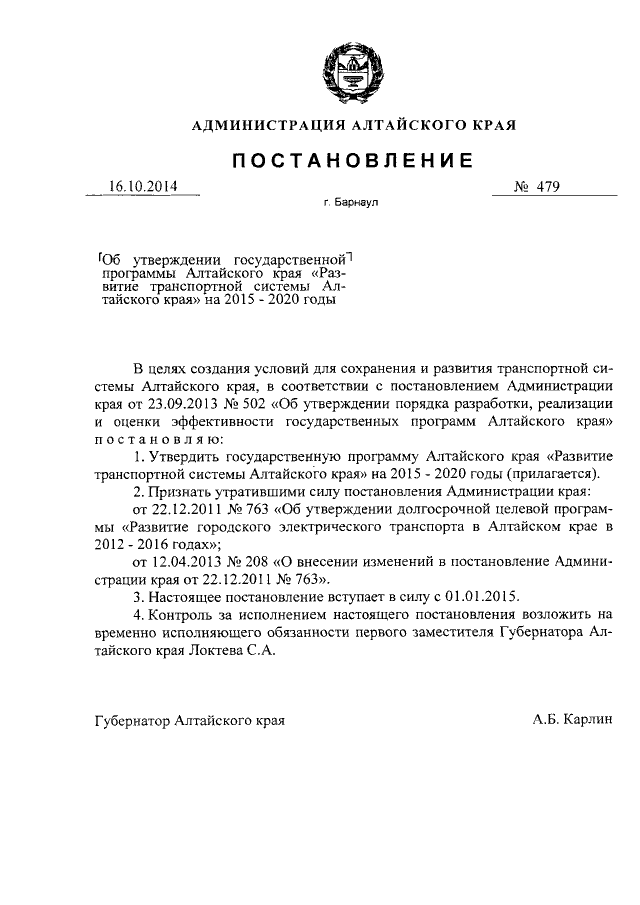 АДМИНИСТРАЦИЯ АЛТАЙСКОГО КРАЯ

ПОСТАНОВЛЕНИЕ

16.10.2014

№ 479

г. Барнаул

Об утверждении государственной программы Алтайского края «Развитие транспортной системы Алтайского края» на 2015 - 2020 годы

В целях создания условий для сохранения и развития транспортной системы Алтайского края, в соответствии с постановлением Администрации края от 23.09.2013 № 502 «Об утверждении порядка разработки, реализации и оценки эффективности государственных программ Алтайского края» постановляю:

1. Утвердить государственную программу Алтайского края «Развитие транспортной системы Алтайского края» на 2015 - 2020 годы (прилагается).

2. Признать утратившими силу постановления Администрации края:

от 22.12.2011 № 763 «Об утверждении долгосрочной целевой программы «Развитие городского электрического транспорта в Алтайском крае в 2012 - 2016 годах»;

от 12.04.2013 № 208 «О внесении изменений в постановление Администрации края от 22.12.2011 № 763».

3. Настоящее постановление вступает в силу с 01.01.2015.

4. Контроль за исполнением настоящего постановления возложить на временно исполняющего обязанности первого заместителя Губернатора Алтайского края Локтева С.А.

Губернатор Алтайского края

А.Б. Карлин